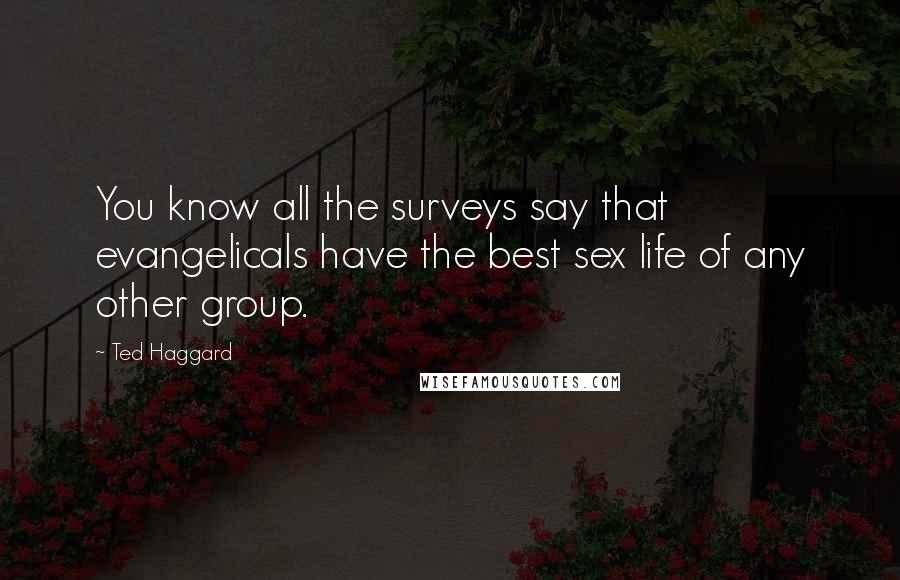 You know all the surveys say that evangelicals have the best sex life of any other group.

- Ted Haggard

WISEFAMOUSQUOTES.COM